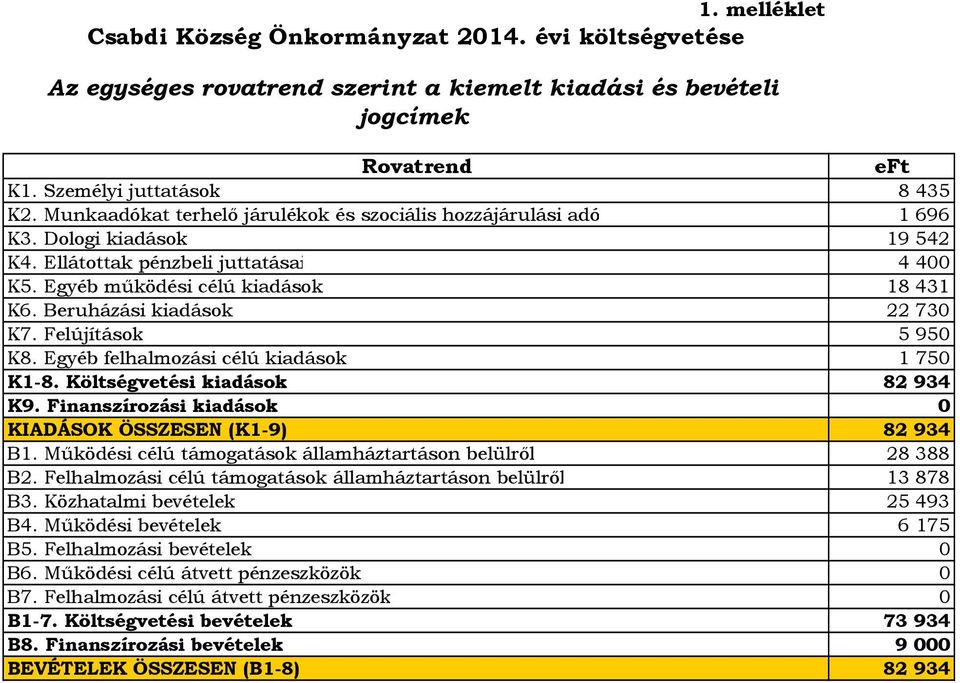 1. melléklet

Csabdi Község Önkormányzat 2014. évi költségvetése

Az egységes rovatrend szerint a kiemelt kiadási és bevételi jogcímek

| Rovatrend | eFt |
|---|---|
| K1. Személyi juttatások | 8 435 |
| K2. Munkaadókat terhelő járulékok és szociális hozzájárulási adó | 1 696 |
| K3. Dologi kiadások | 19 542 |
| K4. Ellátottak pénzbeli juttatásai | 4 400 |
| K5. Egyéb működési célú kiadások | 18 431 |
| K6. Beruházási kiadások | 22 730 |
| K7. Felújítások | 5 950 |
| K8. Egyéb felhalmozási célú kiadások | 1 750 |
| K1-8. Költségvetési kiadások | 82 934 |
| K9. Finanszírozási kiadások | 0 |
| KIADÁSOK ÖSSZESEN (K1-9) | 82 934 |
| B1. Működési célú támogatások államháztartáson belülről | 28 388 |
| B2. Felhalmozási célú támogatások államháztartáson belülről | 13 878 |
| B3. Közhatalmi bevételek | 25 493 |
| B4. Működési bevételek | 6 175 |
| B5. Felhalmozási bevételek | 0 |
| B6. Működési célú átvett pénzeszközök | 0 |
| B7. Felhalmozási célú átvett pénzeszközök | 0 |
| B1-7. Költségvetési bevételek | 73 934 |
| B8. Finanszírozási bevételek | 9 000 |
| BEVÉTELEK ÖSSZESEN (B1-8) | 82 934 |